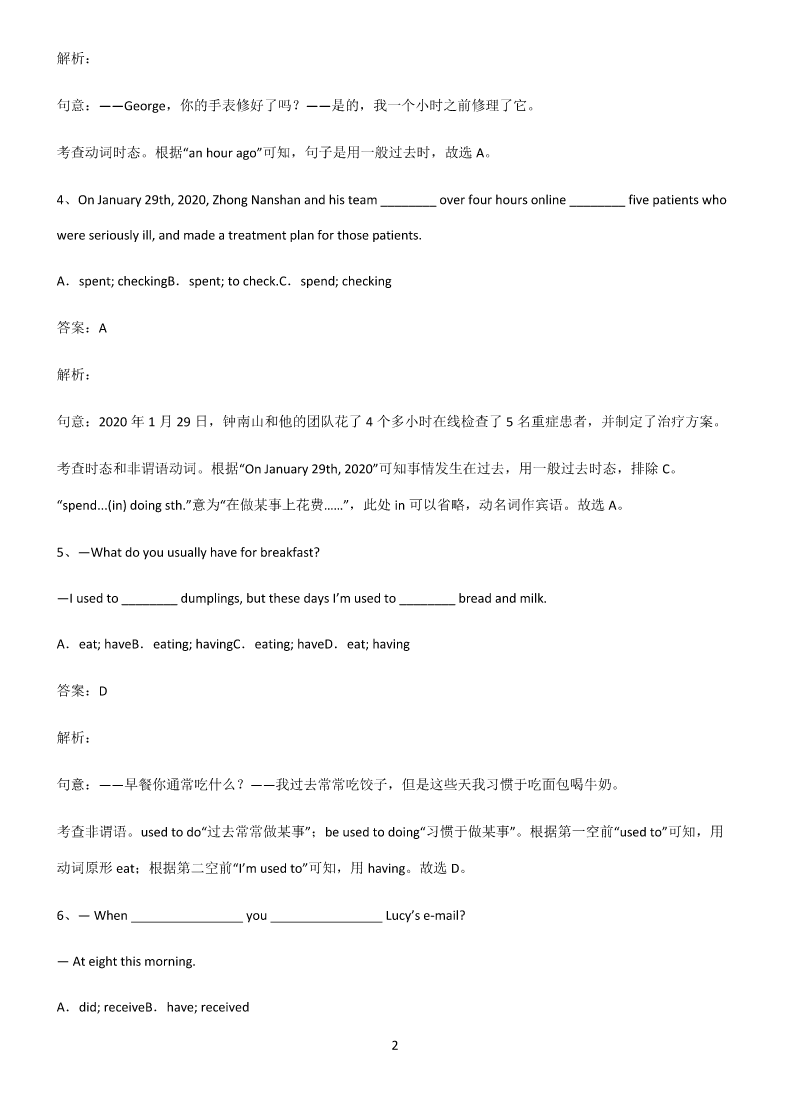 解析：

句意：——George，你的手表修好了吗？——是的，我一个小时之前修理了它。

考查动词时态。根据“an hour ago”可知，句子是用一般过去时，故选 A。

4、On January 29th, 2020, Zhong Nanshan and his team ________ over four hours online ________ five patients who were seriously ill, and made a treatment plan for those patients.

A．spent; checkingB．spent; to check.C．spend; checking

答案：A

解析：

句意：2020 年 1 月 29 日，钟南山和他的团队花了 4 个多小时在线检查了 5 名重症患者，并制定了治疗方案。

考查时态和非谓语动词。根据“On January 29th, 2020”可知事情发生在过去，用一般过去时态，排除 C。“spend...(in) doing sth.”意为“在做某事上花费……”，此处 in 可以省略，动名词作宾语。故选 A。

5、—What do you usually have for breakfast?

—I used to ________ dumplings, but these days I’m used to ________ bread and milk.

A．eat; haveB．eating; havingC．eating; haveD．eat; having

答案：D

解析：

句意：——早餐你通常吃什么？——我过去常常吃饺子，但是这些天我习惯于吃面包喝牛奶。

考查非谓语。used to do“过去常常做某事”；be used to doing“习惯于做某事”。根据第一空前“used to”可知，用动词原形 eat；根据第二空前“I’m used to”可知，用 having。故选 D。

6、— When ________________ you ________________ Lucy’s e-mail?

— At eight this morning.

A．did; receiveB．have; received

2